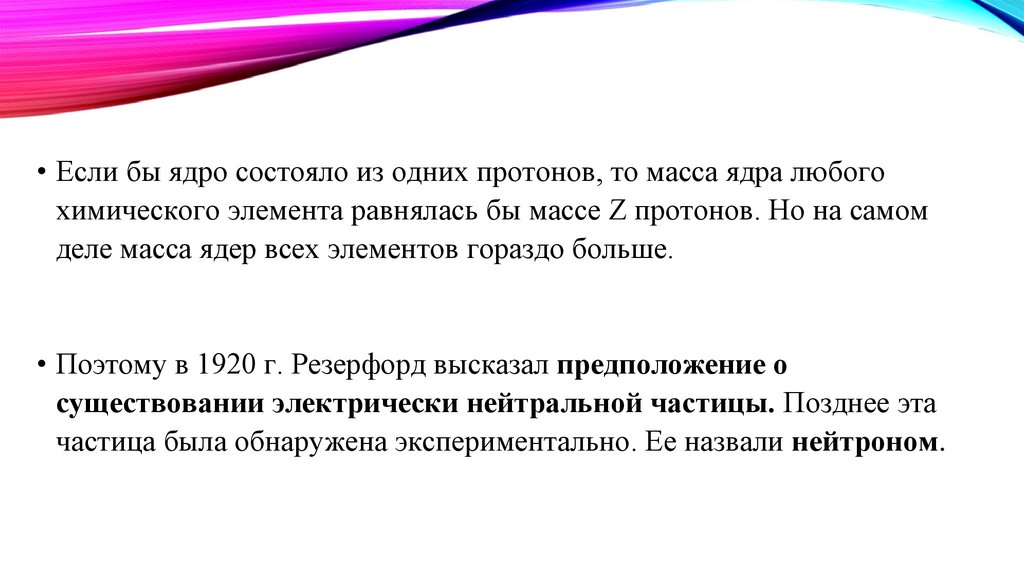 • Если бы ядро состояло из одних протонов, то масса ядра любого химического элемента равнялась бы массе Z протонов. Но на самом деле масса ядер всех элементов гораздо больше.

• Поэтому в 1920 г. Резерфорд высказал предположение о существовании электрически нейтральной частицы. Позднее эта частица была обнаружена экспериментально. Ее назвали нейтроном.